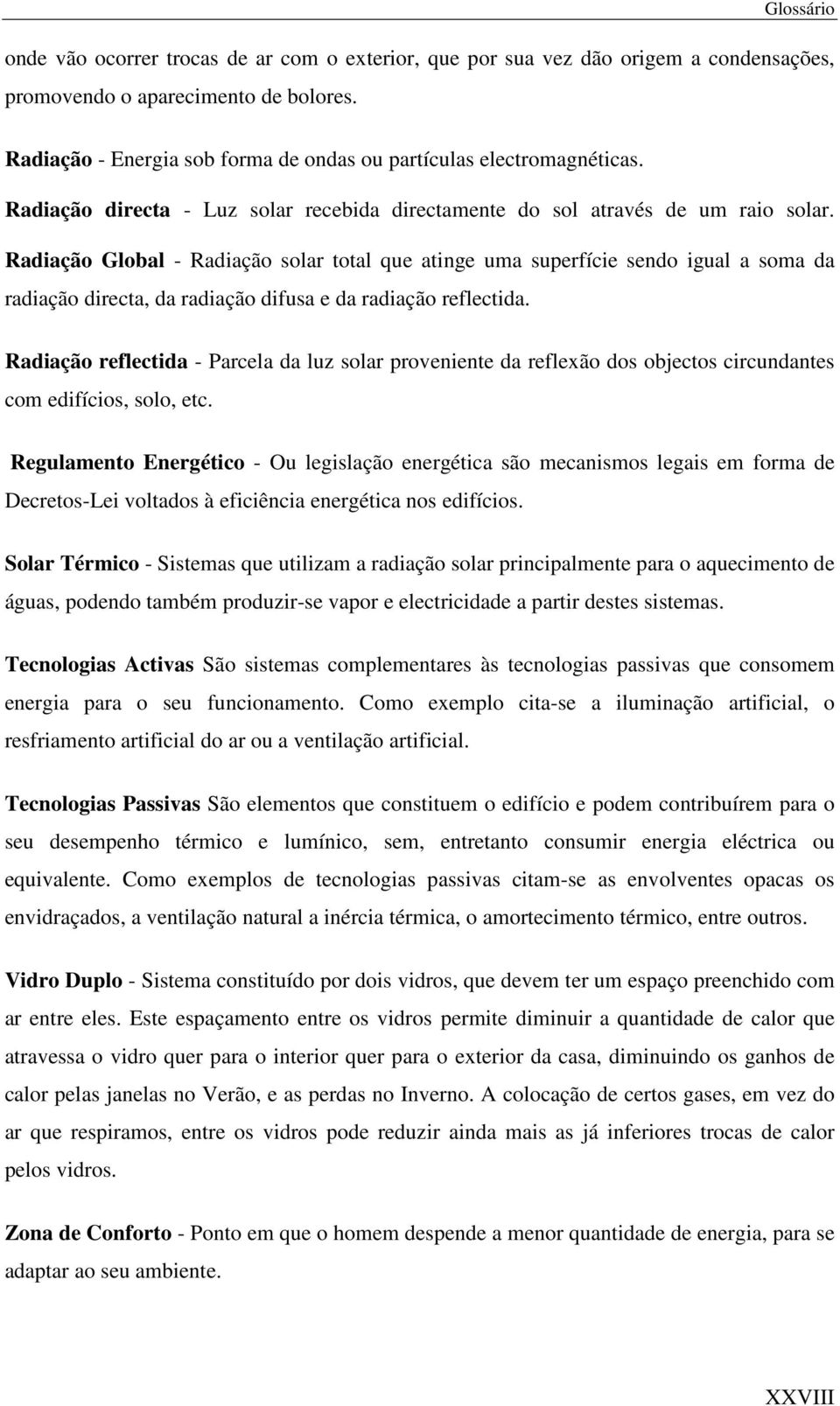 Glossário

onde vão ocorrer trocas de ar com o exterior, que por sua vez dão origem a condensações, promovendo o aparecimento de bolores.

Radiação - Energia sob forma de ondas ou partículas electromagnéticas.

Radiação directa - Luz solar recebida directamente do sol através de um raio solar.

Radiação Global - Radiação solar total que atinge uma superfície sendo igual a soma da radiação directa, da radiação difusa e da radiação reflectida.

Radiação reflectida - Parcela da luz solar proveniente da reflexão dos objectos circundantes com edifícios, solo, etc.

Regulamento Energético - Ou legislação energética são mecanismos legais em forma de Decretos-Lei voltados à eficiência energética nos edifícios.

Solar Térmico - Sistemas que utilizam a radiação solar principalmente para o aquecimento de águas, podendo também produzir-se vapor e electricidade a partir destes sistemas.

Tecnologias Activas São sistemas complementares às tecnologias passivas que consomem energia para o seu funcionamento. Como exemplo cita-se a iluminação artificial, o resfriamento artificial do ar ou a ventilação artificial.

Tecnologias Passivas São elementos que constituem o edifício e podem contribuírem para o seu desempenho térmico e lumínico, sem, entretanto consumir energia eléctrica ou equivalente. Como exemplos de tecnologias passivas citam-se as envolventes opacas os envidraçados, a ventilação natural a inércia térmica, o amortecimento térmico, entre outros.

Vidro Duplo - Sistema constituído por dois vidros, que devem ter um espaço preenchido com ar entre eles. Este espaçamento entre os vidros permite diminuir a quantidade de calor que atravessa o vidro quer para o interior quer para o exterior da casa, diminuindo os ganhos de calor pelas janelas no Verão, e as perdas no Inverno. A colocação de certos gases, em vez do ar que respiramos, entre os vidros pode reduzir ainda mais as já inferiores trocas de calor pelos vidros.

Zona de Conforto - Ponto em que o homem despende a menor quantidade de energia, para se adaptar ao seu ambiente.

XXVIII